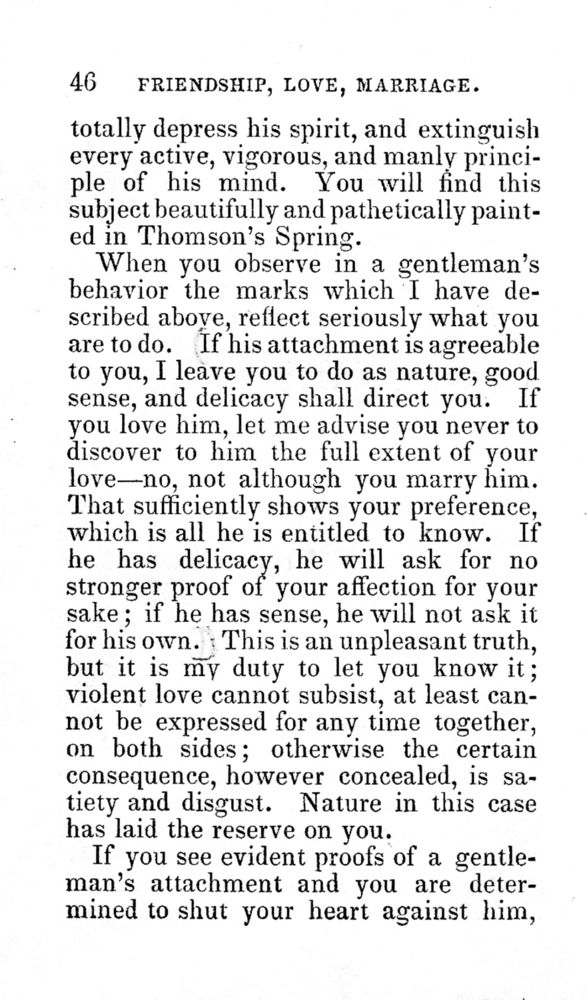 46 FRIENDSHIP, LOVE, MARRIAGE.

totally depress his spirit, and extinguish every active, vigorous, and manly principle of his mind. You will find this subject beautifully and pathetically painted in Thomson's Spring.

When you observe in a gentleman's behavior the marks which I have described above, reflect seriously what you are to do. If his attachment is agreeable to you, I leave you to do as nature, good sense, and delicacy shall direct you. If you love him, let me advise you never to discover to him the full extent of your love—no, not although you marry him. That sufficiently shows your preference, which is all he is entitled to know. If he has delicacy, he will ask for no stronger proof of your affection for your sake; if he has sense, he will not ask it for his own. This is an unpleasant truth, but it is my duty to let you know it; violent love cannot subsist, at least cannot be expressed for any time together, on both sides; otherwise the certain consequence, however concealed, is satiety and disgust. Nature in this case has laid the reserve on you.

If you see evident proofs of a gentleman's attachment and you are determined to shut your heart against him,